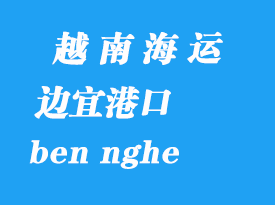 越南海运
边宜港口
ben nghe